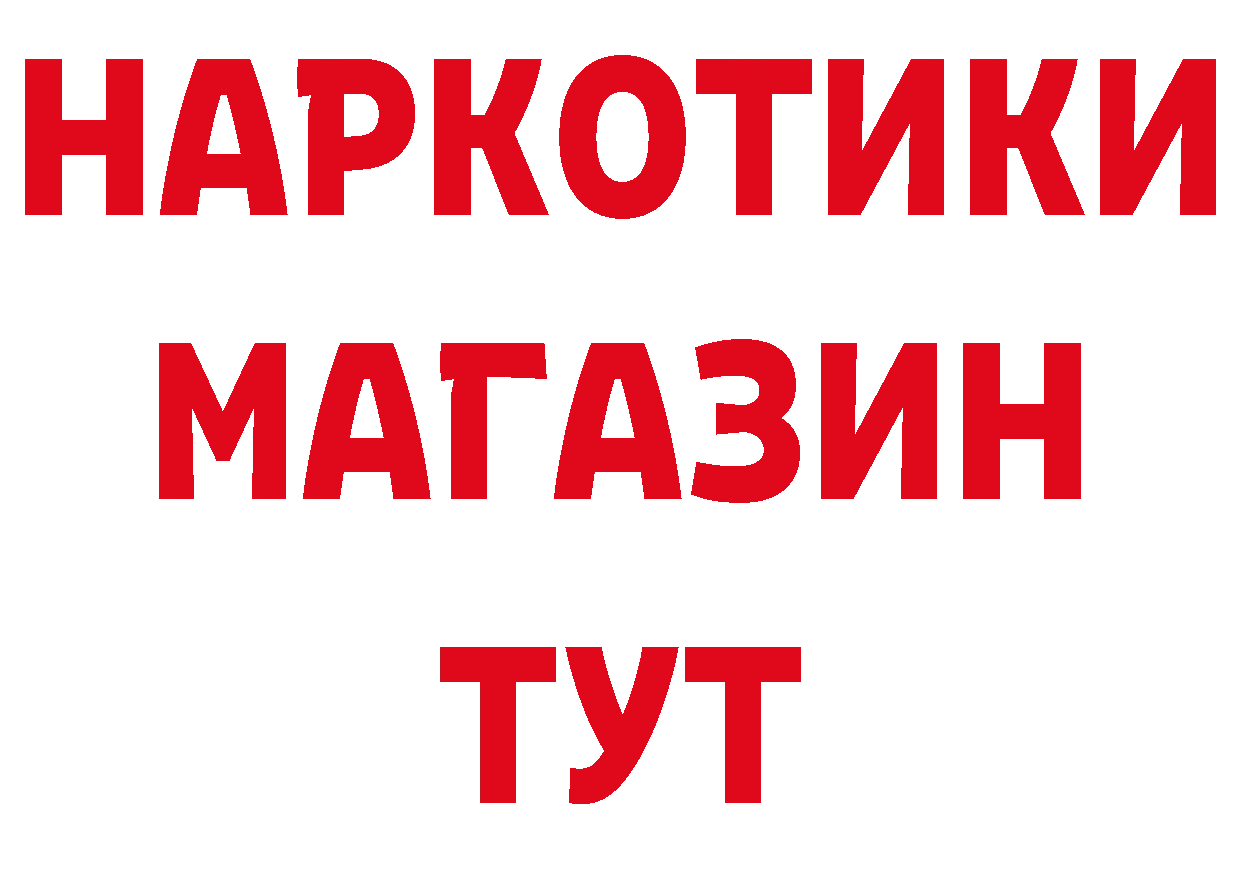 НАРКОТИКИ
МАГАЗИН
ТУТ